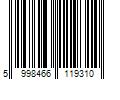 5 998466 119310